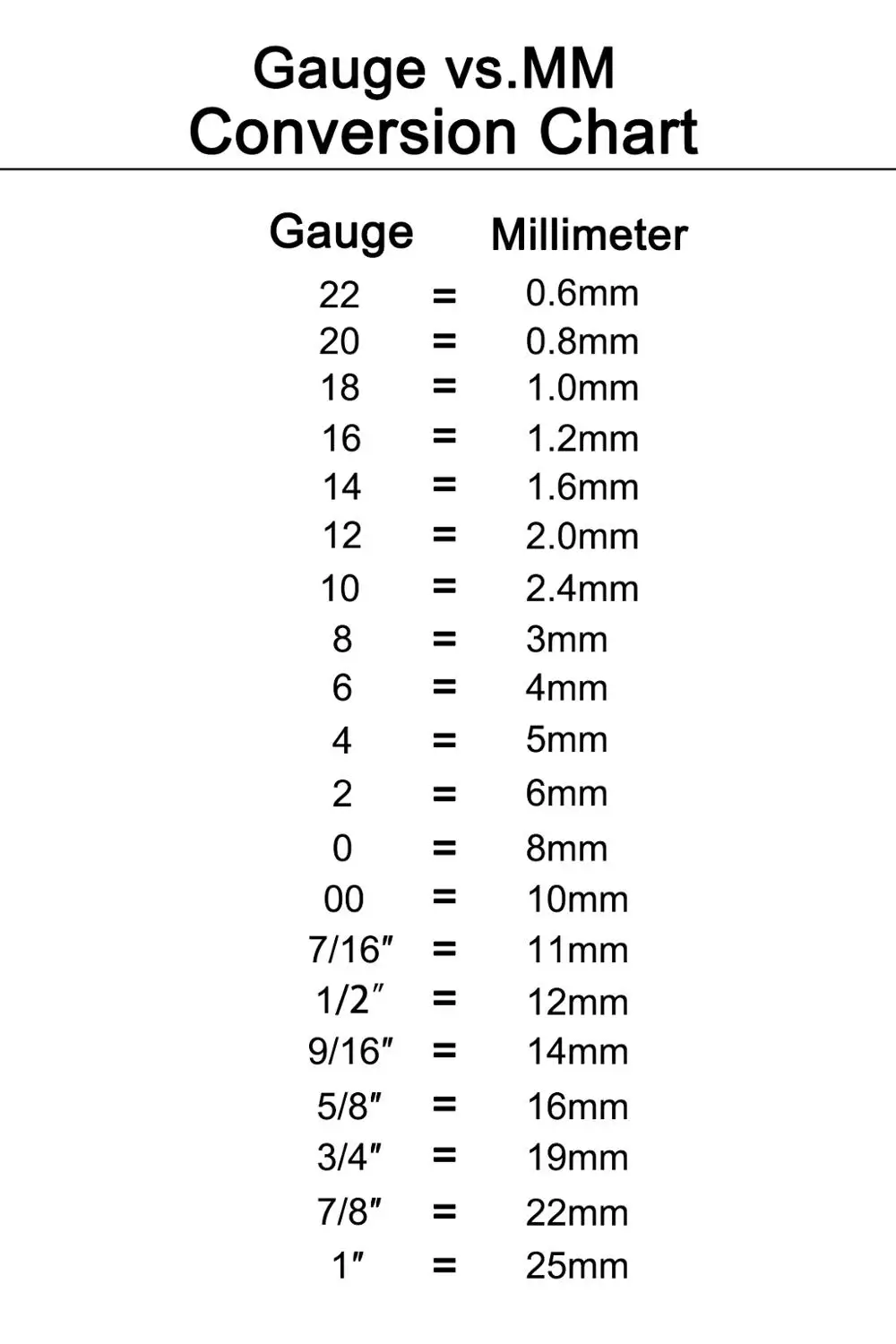 Gauge vs.MM
Conversion Chart

| Gauge | | Millimeter |
|---|---|---|
| 22 | = | 0.6mm |
| 20 | = | 0.8mm |
| 18 | = | 1.0mm |
| 16 | = | 1.2mm |
| 14 | = | 1.6mm |
| 12 | = | 2.0mm |
| 10 | = | 2.4mm |
| 8 | = | 3mm |
| 6 | = | 4mm |
| 4 | = | 5mm |
| 2 | = | 6mm |
| 0 | = | 8mm |
| 00 | = | 10mm |
| 7/16″ | = | 11mm |
| 1/2″ | = | 12mm |
| 9/16″ | = | 14mm |
| 5/8″ | = | 16mm |
| 3/4″ | = | 19mm |
| 7/8″ | = | 22mm |
| 1″ | = | 25mm |